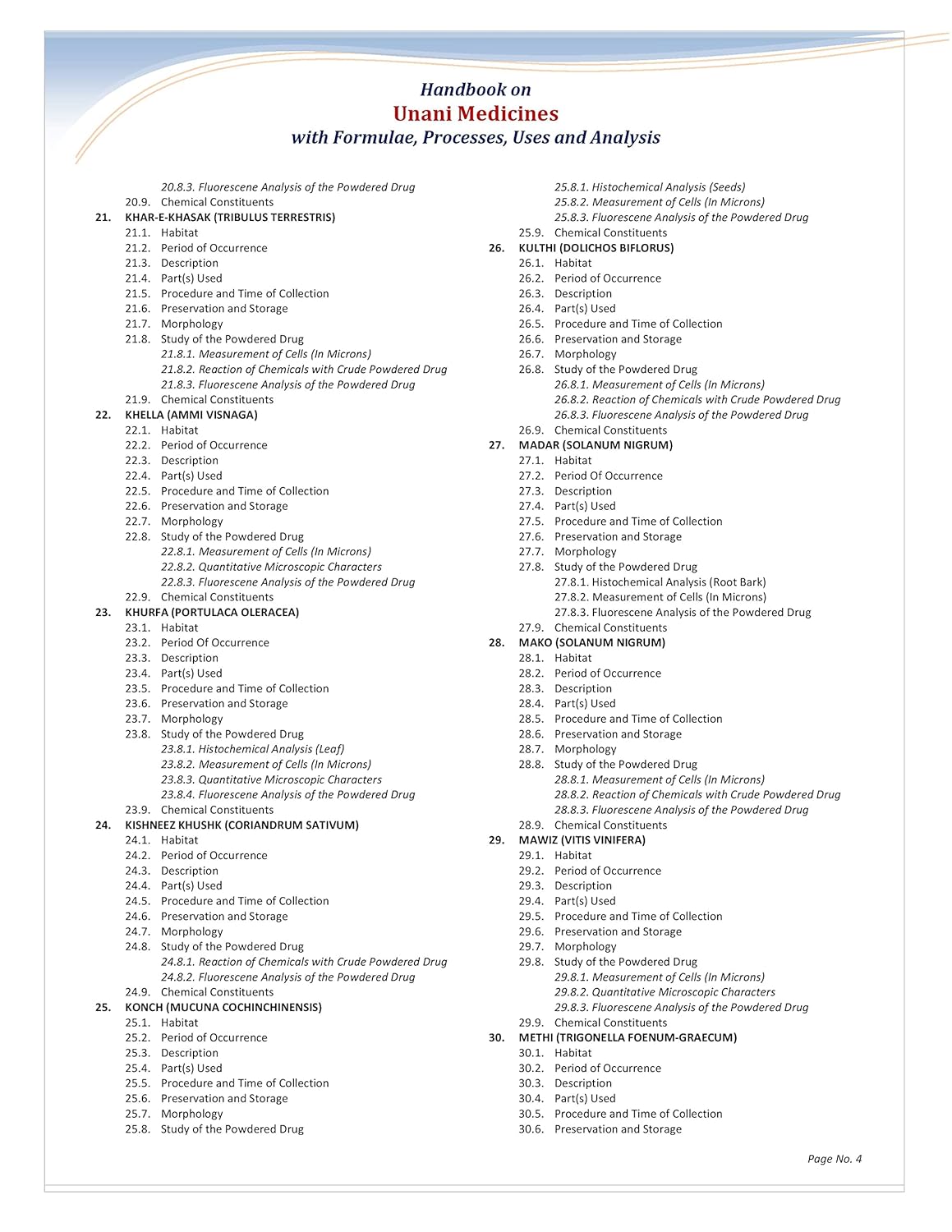 Handbook on
Unani Medicines
with Formulae, Processes, Uses and Analysis

20.8.3. Fluorescene Analysis of the Powdered Drug
20.9. Chemical Constituents
21. KHAR-E-KHASAK (TRIBULUS TERRESTRIS)
21.1. Habitat
21.2. Period of Occurrence
21.3. Description
21.4. Part(s) Used
21.5. Procedure and Time of Collection
21.6. Preservation and Storage
21.7. Morphology
21.8. Study of the Powdered Drug
21.8.1. Measurement of Cells (In Microns)
21.8.2. Reaction of Chemicals with Crude Powdered Drug
21.8.3. Fluorescene Analysis of the Powdered Drug
21.9. Chemical Constituents
22. KHELLA (AMMI VISNAGA)
22.1. Habitat
22.2. Period of Occurrence
22.3. Description
22.4. Part(s) Used
22.5. Procedure and Time of Collection
22.6. Preservation and Storage
22.7. Morphology
22.8. Study of the Powdered Drug
22.8.1. Measurement of Cells (In Microns)
22.8.2. Quantitative Microscopic Characters
22.8.3. Fluorescene Analysis of the Powdered Drug
22.9. Chemical Constituents
23. KHURFA (PORTULACA OLERACEA)
23.1. Habitat
23.2. Period Of Occurrence
23.3. Description
23.4. Part(s) Used
23.5. Procedure and Time of Collection
23.6. Preservation and Storage
23.7. Morphology
23.8. Study of the Powdered Drug
23.8.1. Histochemical Analysis (Leaf)
23.8.2. Measurement of Cells (In Microns)
23.8.3. Quantitative Microscopic Characters
23.8.4. Fluorescene Analysis of the Powdered Drug
23.9. Chemical Constituents
24. KISHNEEZ KHUSHK (CORIANDRUM SATIVUM)
24.1. Habitat
24.2. Period of Occurrence
24.3. Description
24.4. Part(s) Used
24.5. Procedure and Time of Collection
24.6. Preservation and Storage
24.7. Morphology
24.8. Study of the Powdered Drug
24.8.1. Reaction of Chemicals with Crude Powdered Drug
24.8.2. Fluorescene Analysis of the Powdered Drug
24.9. Chemical Constituents
25. KONCH (MUCUNA COCHINCHINENSIS)
25.1. Habitat
25.2. Period of Occurrence
25.3. Description
25.4. Part(s) Used
25.5. Procedure and Time of Collection
25.6. Preservation and Storage
25.7. Morphology
25.8. Study of the Powdered Drug
25.8.1. Histochemical Analysis (Seeds)
25.8.2. Measurement of Cells (In Microns)
25.8.3. Fluorescene Analysis of the Powdered Drug
25.9. Chemical Constituents
26. KULTHI (DOLICHOS BIFLORUS)
26.1. Habitat
26.2. Period of Occurrence
26.3. Description
26.4. Part(s) Used
26.5. Procedure and Time of Collection
26.6. Preservation and Storage
26.7. Morphology
26.8. Study of the Powdered Drug
26.8.1. Measurement of Cells (In Microns)
26.8.2. Reaction of Chemicals with Crude Powdered Drug
26.8.3. Fluorescene Analysis of the Powdered Drug
26.9. Chemical Constituents
27. MADAR (SOLANUM NIGRUM)
27.1. Habitat
27.2. Period Of Occurrence
27.3. Description
27.4. Part(s) Used
27.5. Procedure and Time of Collection
27.6. Preservation and Storage
27.7. Morphology
27.8. Study of the Powdered Drug
27.8.1. Histochemical Analysis (Root Bark)
27.8.2. Measurement of Cells (In Microns)
27.8.3. Fluorescene Analysis of the Powdered Drug
27.9. Chemical Constituents
28. MAKO (SOLANUM NIGRUM)
28.1. Habitat
28.2. Period of Occurrence
28.3. Description
28.4. Part(s) Used
28.5. Procedure and Time of Collection
28.6. Preservation and Storage
28.7. Morphology
28.8. Study of the Powdered Drug
28.8.1. Measurement of Cells (In Microns)
28.8.2. Reaction of Chemicals with Crude Powdered Drug
28.8.3. Fluorescene Analysis of the Powdered Drug
28.9. Chemical Constituents
29. MAWIZ (VITIS VINIFERA)
29.1. Habitat
29.2. Period of Occurrence
29.3. Description
29.4. Part(s) Used
29.5. Procedure and Time of Collection
29.6. Preservation and Storage
29.7. Morphology
29.8. Study of the Powdered Drug
29.8.1. Measurement of Cells (In Microns)
29.8.2. Quantitative Microscopic Characters
29.8.3. Fluorescene Analysis of the Powdered Drug
29.9. Chemical Constituents
30. METHI (TRIGONELLA FOENUM-GRAECUM)
30.1. Habitat
30.2. Period of Occurrence
30.3. Description
30.4. Part(s) Used
30.5. Procedure and Time of Collection
30.6. Preservation and Storage

Page No. 4